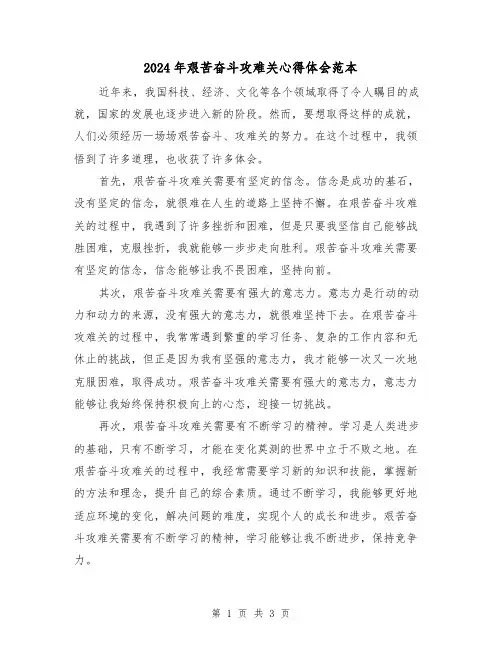 2024年艰苦奋斗攻难关心得体会范本

近年来，我国科技、经济、文化等各个领域取得了令人瞩目的成就，国家的发展也逐步进入新的阶段。然而，要想取得这样的成就，人们必须经历一场场艰苦奋斗、攻难关的努力。在这个过程中，我领悟到了许多道理，也收获了许多体会。

首先，艰苦奋斗攻难关需要有坚定的信念。信念是成功的基石，没有坚定的信念，就很难在人生的道路上坚持不懈。在艰苦奋斗攻难关的过程中，我遇到了许多挫折和困难，但是只要我坚信自己能够战胜困难，克服挫折，我就能够一步步走向胜利。艰苦奋斗攻难关需要有坚定的信念，信念能够让我不畏困难，坚持向前。

其次，艰苦奋斗攻难关需要有强大的意志力。意志力是行动的动力和动力的来源，没有强大的意志力，就很难坚持下去。在艰苦奋斗攻难关的过程中，我常常遇到繁重的学习任务、复杂的工作内容和无休止的挑战，但正是因为我有坚强的意志力，我才能够一次又一次地克服困难，取得成功。艰苦奋斗攻难关需要有强大的意志力，意志力能够让我始终保持积极向上的心态，迎接一切挑战。

再次，艰苦奋斗攻难关需要有不断学习的精神。学习是人类进步的基础，只有不断学习，才能在变化莫测的世界中立于不败之地。在艰苦奋斗攻难关的过程中，我经常需要学习新的知识和技能，掌握新的方法和理念，提升自己的综合素质。通过不断学习，我能够更好地适应环境的变化，解决问题的难度，实现个人的成长和进步。艰苦奋斗攻难关需要有不断学习的精神，学习能够让我不断进步，保持竞争力。

第 1 页 共 3 页